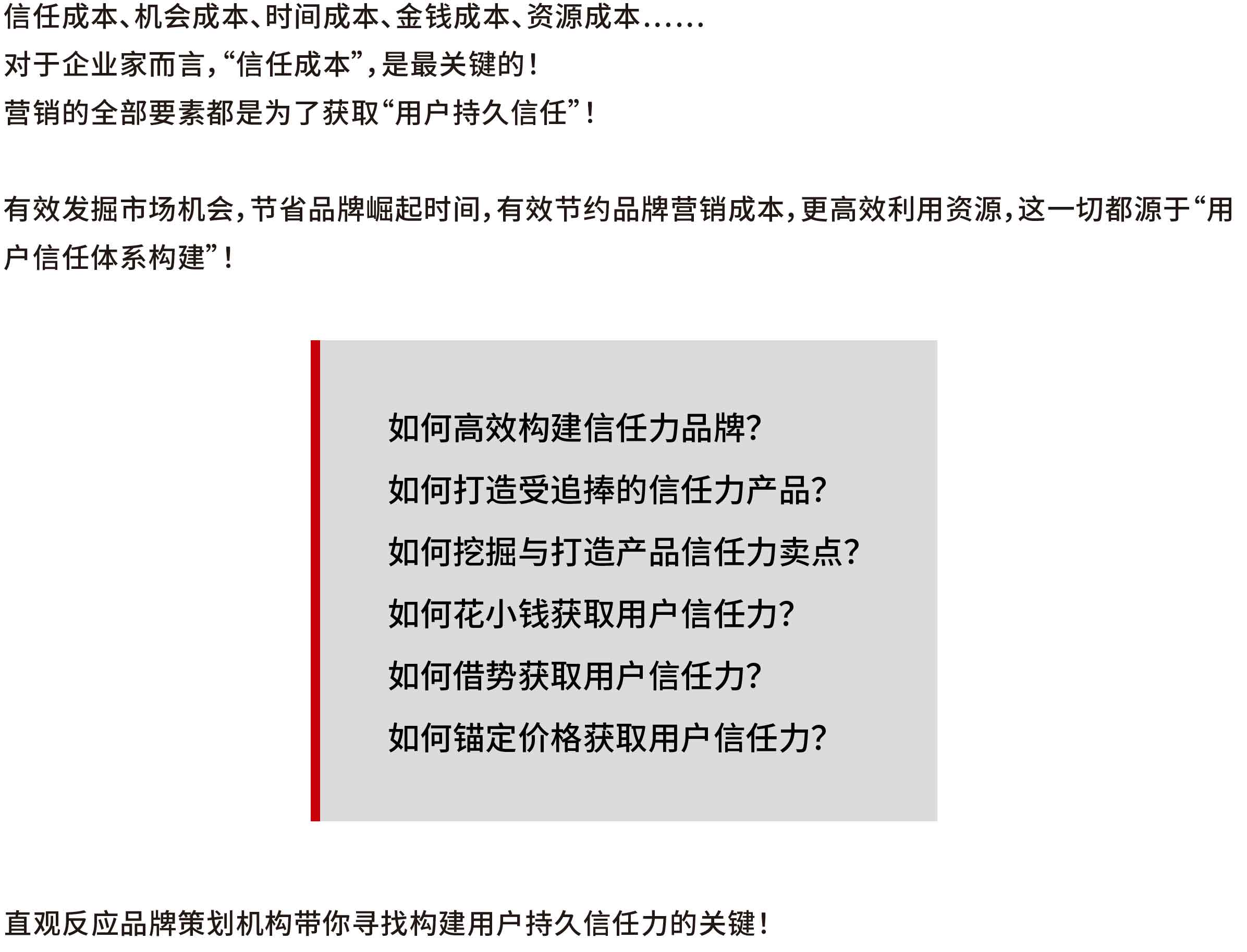 信任成本、机会成本、时间成本、金钱成本、资源成本......
对于企业家而言，“信任成本”，是最关键的！
营销的全部要素都是为了获取“用户持久信任”！

有效发掘市场机会，节省品牌崛起时间，有效节约品牌营销成本，更高效利用资源，这一切都源于“用户信任体系构建”！

如何高效构建信任力品牌?
如何打造受追捧的信任力产品?
如何挖掘与打造产品信任力卖点?
如何花小钱获取用户信任力?
如何借势获取用户信任力?
如何锚定价格获取用户信任力?

直观反应品牌策划机构带你寻找构建用户持久信任力的关键！